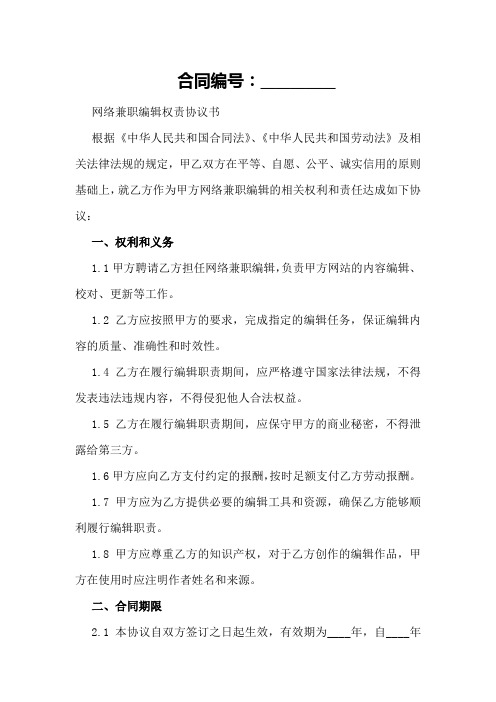 合同编号：________

网络兼职编辑权责协议书

根据《中华人民共和国合同法》、《中华人民共和国劳动法》及相关法律法规的规定，甲乙双方在平等、自愿、公平、诚实信用的原则基础上，就乙方作为甲方网络兼职编辑的相关权利和责任达成如下协议：

一、权利和义务

1.1 甲方聘请乙方担任网络兼职编辑，负责甲方网站的内容编辑、校对、更新等工作。

1.2 乙方应按照甲方的要求，完成指定的编辑任务，保证编辑内容的质量、准确性和时效性。

1.4 乙方在履行编辑职责期间，应严格遵守国家法律法规，不得发表违法违规内容，不得侵犯他人合法权益。

1.5 乙方在履行编辑职责期间，应保守甲方的商业秘密，不得泄露给第三方。

1.6 甲方应向乙方支付约定的报酬，按时足额支付乙方劳动报酬。

1.7 甲方应为乙方提供必要的编辑工具和资源，确保乙方能够顺利履行编辑职责。

1.8 甲方应尊重乙方的知识产权，对于乙方创作的编辑作品，甲方在使用时应注明作者姓名和来源。

二、合同期限

2.1 本协议自双方签订之日起生效，有效期为____年，自____年